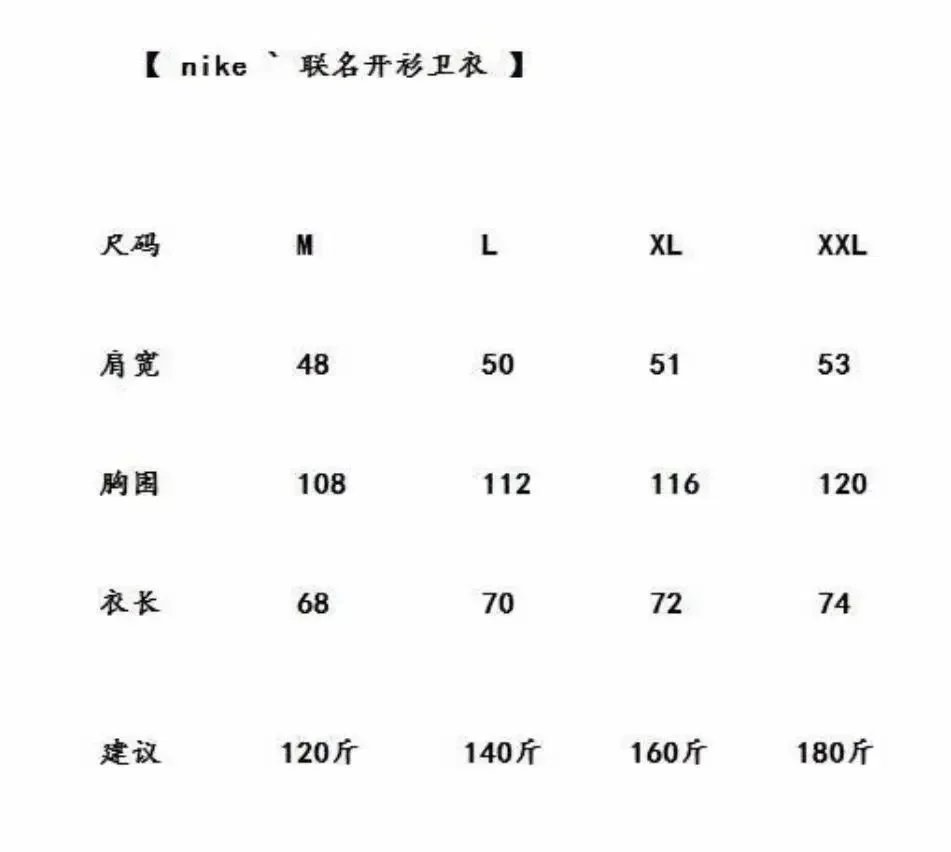 【 nike ` 联名开衫卫衣 】

| 尺码 | M | L | XL | XXL |
|---|---|---|---|---|
| 肩宽 | 48 | 50 | 51 | 53 |
| 胸围 | 108 | 112 | 116 | 120 |
| 衣长 | 68 | 70 | 72 | 74 |
| 建议 | 120斤 | 140斤 | 160斤 | 180斤 |